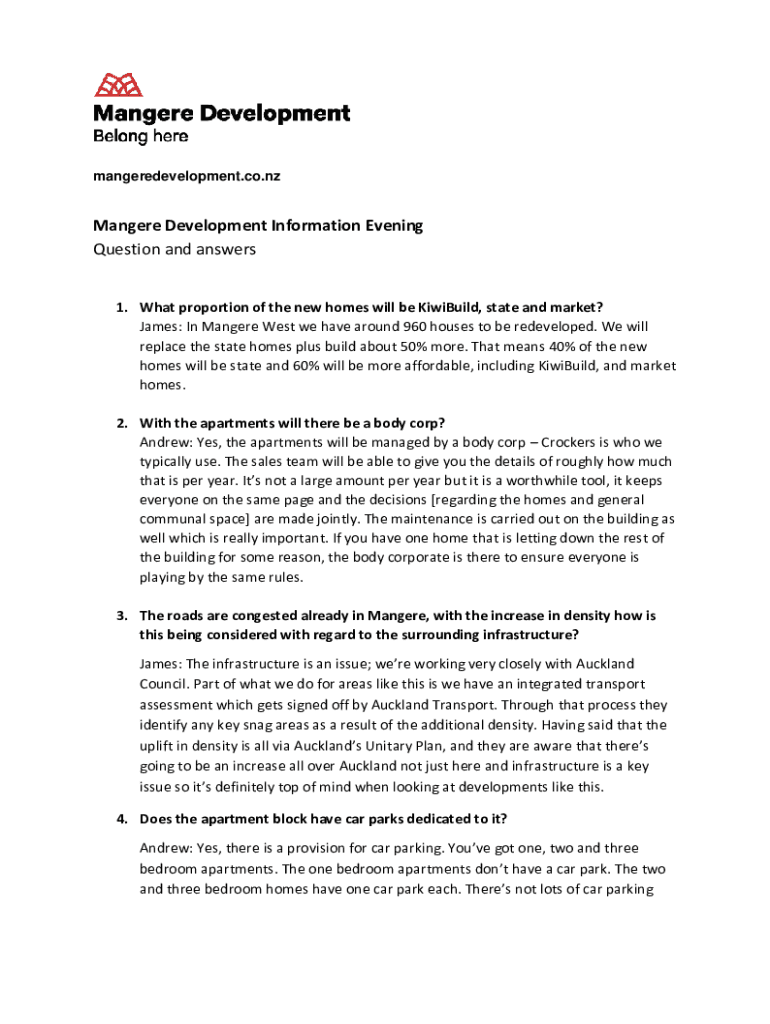 Mangere Development
Belong here

mangeredevelopment.co.nz

Mangere Development Information Evening
Question and answers

1. What proportion of the new homes will be KiwiBuild, state and market?
James: In Mangere West we have around 960 houses to be redeveloped. We will replace the state homes plus build about 50% more. That means 40% of the new homes will be state and 60% will be more affordable, including KiwiBuild, and market homes.

2. With the apartments will there be a body corp?
Andrew: Yes, the apartments will be managed by a body corp – Crockers is who we typically use. The sales team will be able to give you the details of roughly how much that is per year. It's not a large amount per year but it is a worthwhile tool, it keeps everyone on the same page and the decisions [regarding the homes and general communal space] are made jointly. The maintenance is carried out on the building as well which is really important. If you have one home that is letting down the rest of the building for some reason, the body corporate is there to ensure everyone is playing by the same rules.

3. The roads are congested already in Mangere, with the increase in density how is this being considered with regard to the surrounding infrastructure?

James: The infrastructure is an issue; we're working very closely with Auckland Council. Part of what we do for areas like this is we have an integrated transport assessment which gets signed off by Auckland Transport. Through that process they identify any key snag areas as a result of the additional density. Having said that the uplift in density is all via Auckland's Unitary Plan, and they are aware that there's going to be an increase all over Auckland not just here and infrastructure is a key issue so it's definitely top of mind when looking at developments like this.

4. Does the apartment block have car parks dedicated to it?

Andrew: Yes, there is a provision for car parking. You've got one, two and three bedroom apartments. The one bedroom apartments don't have a car park. The two and three bedroom homes have one car park each. There's not lots of car parking